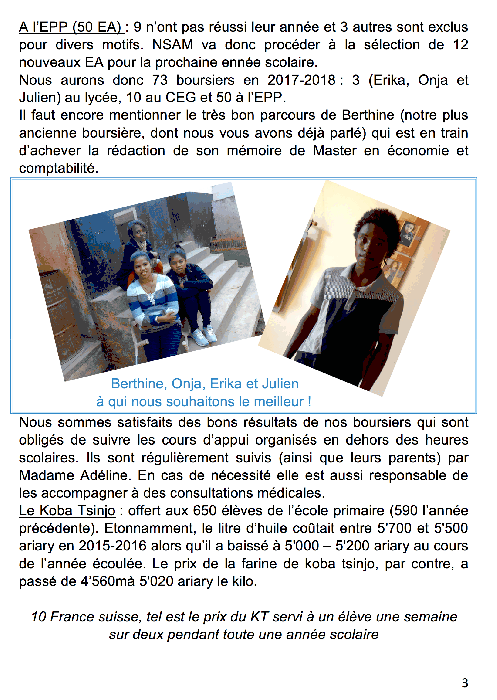 A l'EPP (50 EA) : 9 n'ont pas réussi leur année et 3 autres sont exclus pour divers motifs. NSAM va donc procéder à la sélection de 12 nouveaux EA pour la prochaine année scolaire.
Nous aurons donc 73 boursiers en 2017-2018 : 3 (Erika, Onja et Julien) au lycée, 10 au CEG et 50 à l'EPP.
Il faut encore mentionner le très bon parcours de Berthine (notre plus ancienne boursière, dont nous vous avons déjà parlé) qui est en train d'achever la rédaction de son mémoire de Master en économie et comptabilité.

Berthine, Onja, Erika et Julien
à qui nous souhaitons le meilleur !

Nous sommes satisfaits des bons résultats de nos boursiers qui sont obligés de suivre les cours d'appui organisés en dehors des heures scolaires. Ils sont régulièrement suivis (ainsi que leurs parents) par Madame Adéline. En cas de nécessité elle est aussi responsable de les accompagner à des consultations médicales.
Le Koba Tsinjo : offert aux 650 élèves de l'école primaire (590 l'année précédente). Etonnamment, le litre d'huile coûtait entre 5'700 et 5'500 ariary en 2015-2016 alors qu'il a baissé à 5'000 – 5'200 ariary au cours de l'année écoulée. Le prix de la farine de koba tsinjo, par contre, a passé de 4'560mà 5'020 ariary le kilo.

10 France suisse, tel est le prix du KT servi à un élève une semaine sur deux pendant toute une année scolaire

3